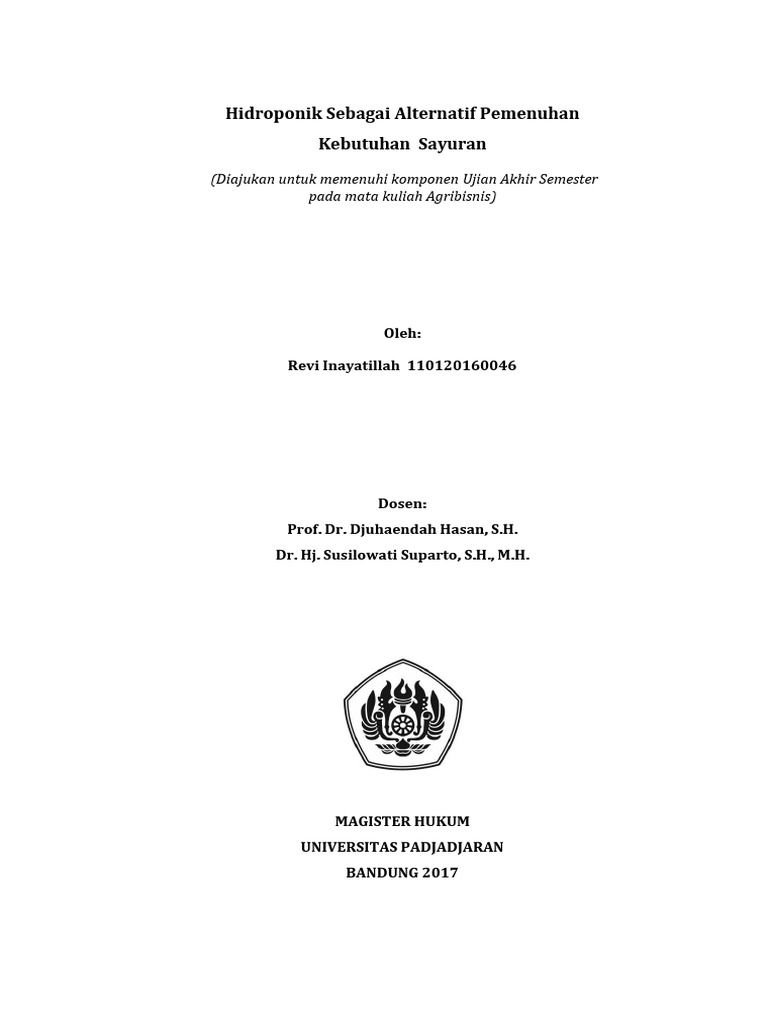 Hidroponik Sebagai Alternatif Pemenuhan Kebutuhan Sayuran

(Diajukan untuk memenuhi komponen Ujian Akhir Semester pada mata kuliah Agribisnis)

Oleh:

Revi Inayatillah 110120160046

Dosen:

Prof. Dr. Djuhaendah Hasan, S.H.

Dr. Hj. Susilowati Suparto, S.H., M.H.

MAGISTER HUKUM
UNIVERSITAS PADJADJARAN
BANDUNG 2017